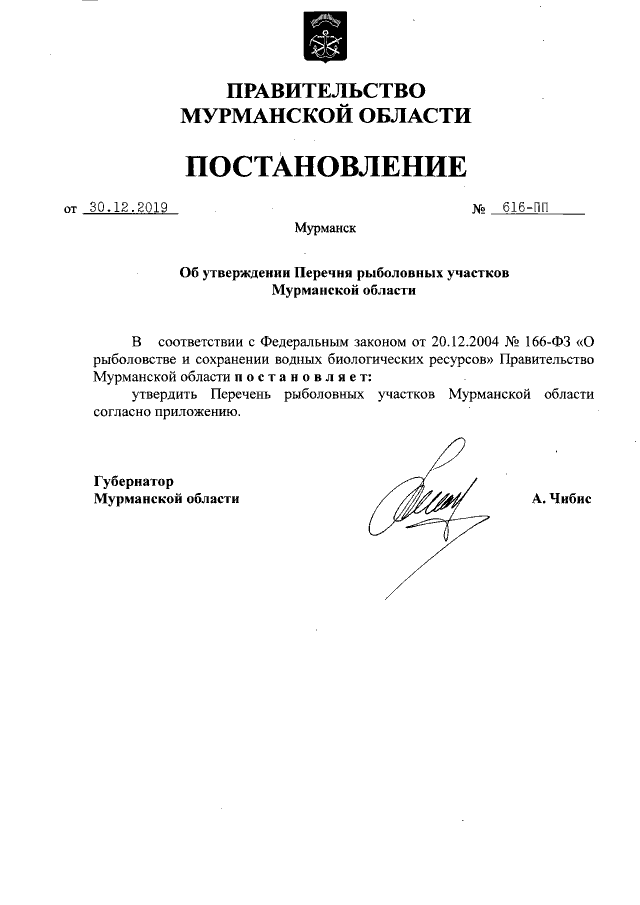 ПРАВИТЕЛЬСТВО
МУРМАНСКОЙ ОБЛАСТИ

ПОСТАНОВЛЕНИЕ

от 30.12.2019 № 616-ПП

Мурманск

Об утверждении Перечня рыболовных участков
Мурманской области

В соответствии с Федеральным законом от 20.12.2004 № 166-ФЗ «О рыболовстве и сохранении водных биологических ресурсов» Правительство Мурманской области п о с т а н о в л я е т:
утвердить Перечень рыболовных участков Мурманской области согласно приложению.

Губернатор
Мурманской области А. Чибис